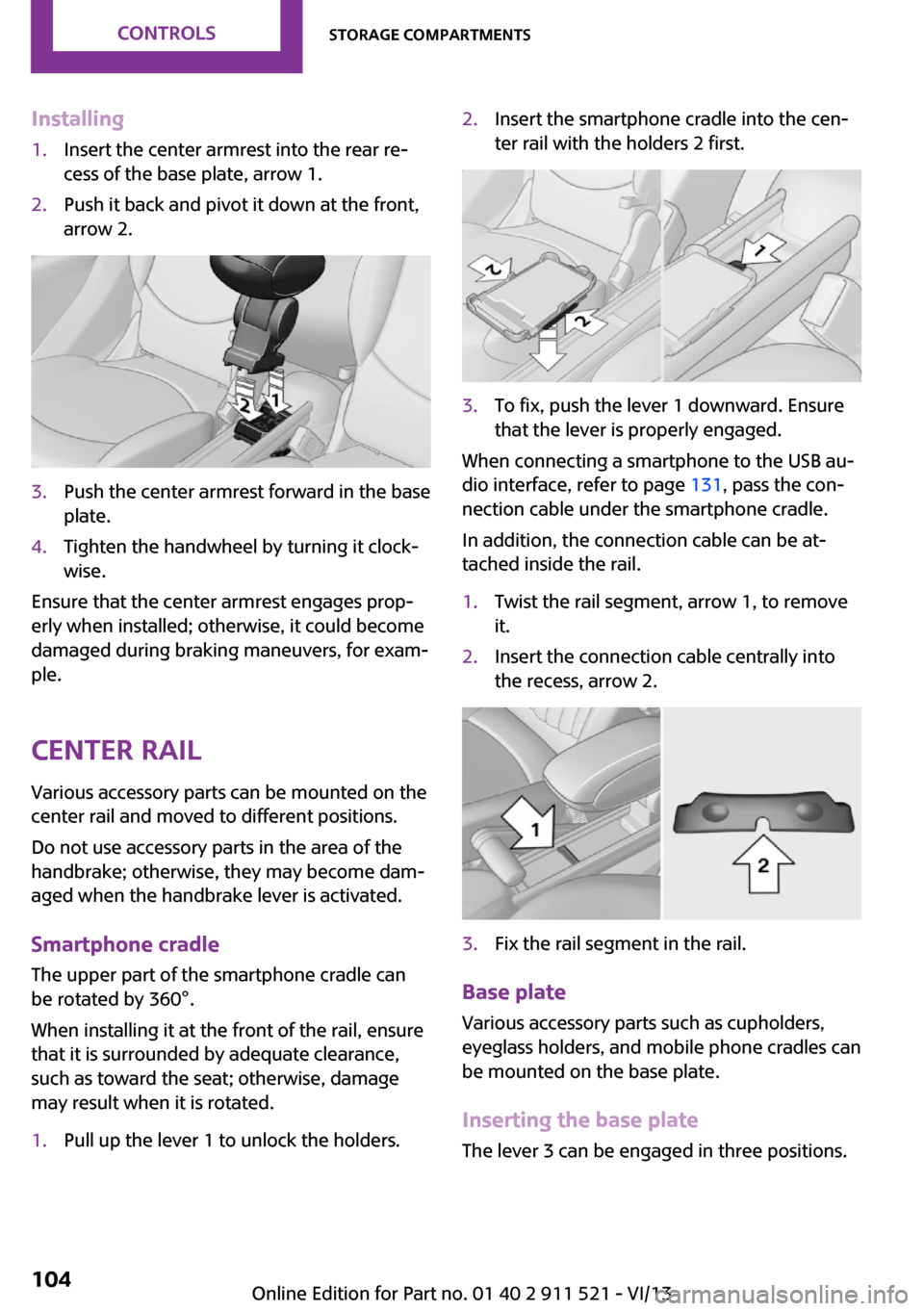 CONTROLS

STORAGE COMPARTMENTS

Installing

1. Insert the center armrest into the rear recess of the base plate, arrow 1.

2. Push it back and pivot it down at the front, arrow 2.

2 1

3. Push the center armrest forward in the base plate.

4. Tighten the handwheel by turning it clockwise.

Ensure that the center armrest engages properly when installed; otherwise, it could become damaged during braking maneuvers, for example.

CENTER RAIL

Various accessory parts can be mounted on the center rail and moved to different positions.

Do not use accessory parts in the area of the handbrake; otherwise, they may become damaged when the handbrake lever is activated.

Smartphone cradle

The upper part of the smartphone cradle can be rotated by 360°.

When installing it at the front of the rail, ensure that it is surrounded by adequate clearance, such as toward the seat; otherwise, damage may result when it is rotated.

1. Pull up the lever 1 to unlock the holders.

2. Insert the smartphone cradle into the center rail with the holders 2 first.

2 2 1

3. To fix, push the lever 1 downward. Ensure that the lever is properly engaged.

When connecting a smartphone to the USB audio interface, refer to page 131, pass the connection cable under the smartphone cradle.

In addition, the connection cable can be attached inside the rail.

1. Twist the rail segment, arrow 1, to remove it.

2. Insert the connection cable centrally into the recess, arrow 2.

1 2

3. Fix the rail segment in the rail.

Base plate

Various accessory parts such as cupholders, eyeglass holders, and mobile phone cradles can be mounted on the base plate.

Inserting the base plate

The lever 3 can be engaged in three positions.

104

Online Edition for Part no. 01 40 2 911 521 - VI/13

carmanualsonline.info